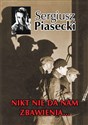 Sergiusz Piasecki

NIKT NIE DA NAM ZBAWIENIA...